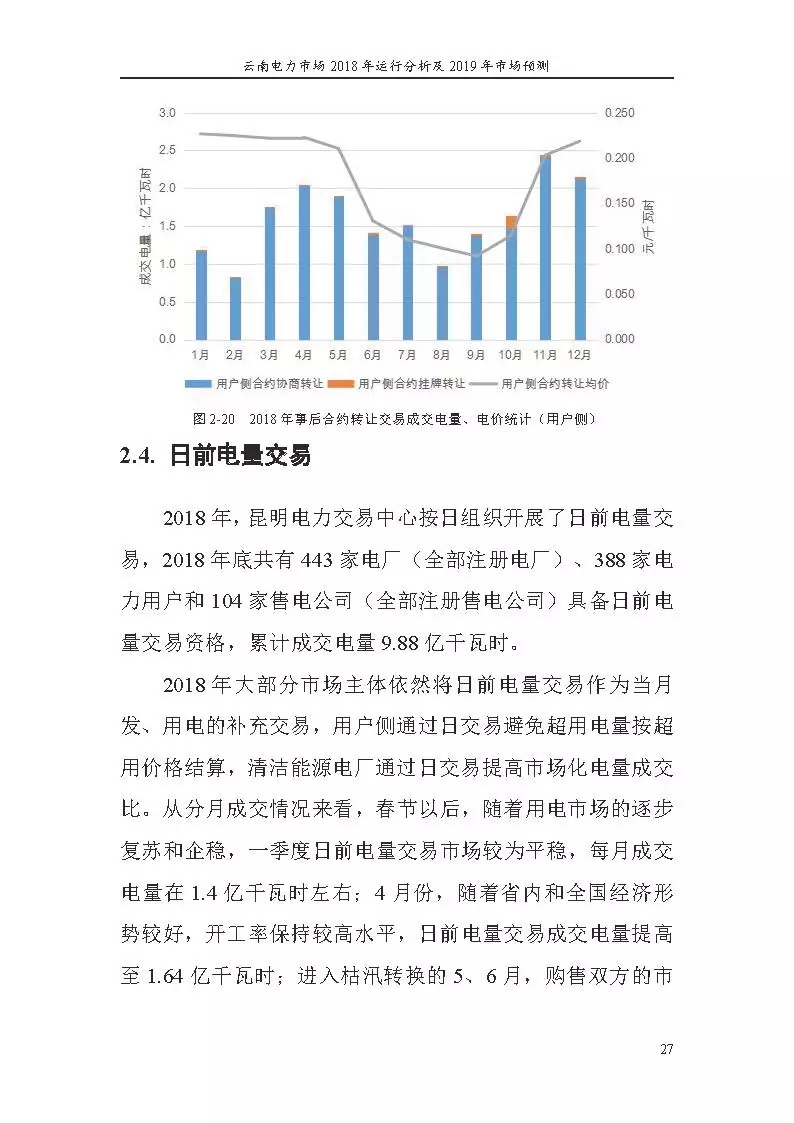 云南电力市场 2018 年运行分析及 2019 年市场预测

3.0
2.5
2.0
1.5
1.0
0.5
0.0

成交电量：亿千瓦时

0.250
0.200
0.150
0.100
0.050
0.000

元/千瓦时

1月 2月 3月 4月 5月 6月 7月 8月 9月 10月 11月 12月

用户侧合约协商转让　用户侧合约挂牌转让　用户侧合约转让均价

图 2-20　2018 年事后合约转让交易成交电量、电价统计（用户侧）

2.4. 日前电量交易

2018 年，昆明电力交易中心按日组织开展了日前电量交易，2018 年底共有 443 家电厂（全部注册电厂）、388 家电力用户和 104 家售电公司（全部注册售电公司）具备日前电量交易资格，累计成交电量 9.88 亿千瓦时。

2018 年大部分市场主体依然将日前电量交易作为当月发、用电的补充交易，用户侧通过日交易避免超用电量按超用价格结算，清洁能源电厂通过日交易提高市场化电量成交比。从分月成交情况来看，春节以后，随着用电市场的逐步复苏和企稳，一季度日前电量交易市场较为平稳，每月成交电量在 1.4 亿千瓦时左右；4 月份，随着省内和全国经济形势较好，开工率保持较高水平，日前电量交易成交电量提高至 1.64 亿千瓦时；进入枯汛转换的 5、6 月，购售双方的市

27